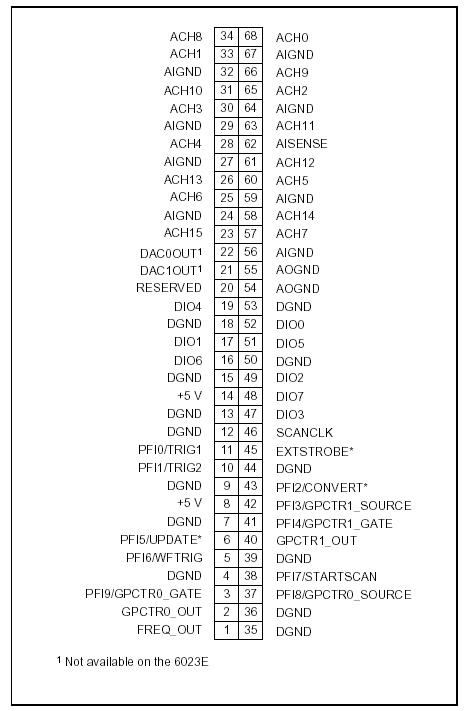 | | | | |
|---|---|---|---|
| ACH8 | 34 | 68 | ACH0 |
| ACH1 | 33 | 67 | AIGND |
| AIGND | 32 | 66 | ACH9 |
| ACH10 | 31 | 65 | ACH2 |
| ACH3 | 30 | 64 | AIGND |
| AIGND | 29 | 63 | ACH11 |
| ACH4 | 28 | 62 | AISENSE |
| AIGND | 27 | 61 | ACH12 |
| ACH13 | 26 | 60 | ACH5 |
| ACH6 | 25 | 59 | AIGND |
| AIGND | 24 | 58 | ACH14 |
| ACH15 | 23 | 57 | ACH7 |
| DAC0OUT$^1$ | 22 | 56 | AIGND |
| DAC1OUT$^1$ | 21 | 55 | AOGND |
| RESERVED | 20 | 54 | AOGND |
| DIO4 | 19 | 53 | DGND |
| DGND | 18 | 52 | DIO0 |
| DIO1 | 17 | 51 | DIO5 |
| DIO6 | 16 | 50 | DGND |
| DGND | 15 | 49 | DIO2 |
| +5 V | 14 | 48 | DIO7 |
| DGND | 13 | 47 | DIO3 |
| DGND | 12 | 46 | SCANCLK |
| PFI0/TRIG1 | 11 | 45 | EXTSTROBE* |
| PFI1/TRIG2 | 10 | 44 | DGND |
| DGND | 9 | 43 | PFI2/CONVERT* |
| +5 V | 8 | 42 | PFI3/GPCTR1_SOURCE |
| DGND | 7 | 41 | PFI4/GPCTR1_GATE |
| PFI5/UPDATE* | 6 | 40 | GPCTR1_OUT |
| PFI6/WFTRIG | 5 | 39 | DGND |
| DGND | 4 | 38 | PFI7/STARTSCAN |
| PFI9/GPCTR0_GATE | 3 | 37 | PFI8/GPCTR0_SOURCE |
| GPCTR0_OUT | 2 | 36 | DGND |
| FREQ_OUT | 1 | 35 | DGND |

$^1$ Not available on the 6023E